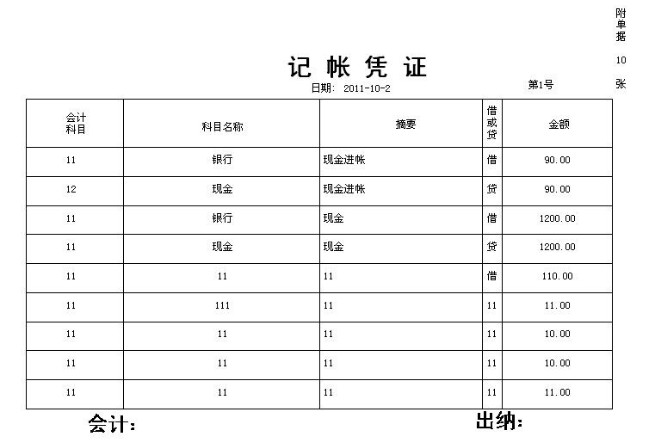 附单据 10 张

记 帐 凭 证

日期: 2011-10-2

第1号

| 会计科目 | 科目名称 | 摘要 | 借或贷 | 金额 |
|---|---|---|---|---|
| 11 | 银行 | 现金进帐 | 借 | 90.00 |
| 12 | 现金 | 现金进帐 | 贷 | 90.00 |
| 11 | 银行 | 现金 | 借 | 1200.00 |
| 11 | 现金 | 现金 | 贷 | 1200.00 |
| 11 | 11 | 11 | 借 | 110.00 |
| 11 | 111 | 11 | 11 | 11.00 |
| 11 | 11 | 11 | 11 | 10.00 |
| 11 | 11 | 11 | 11 | 10.00 |
| 11 | 11 | 11 | 11 | 11.00 |

会计:

出纳: